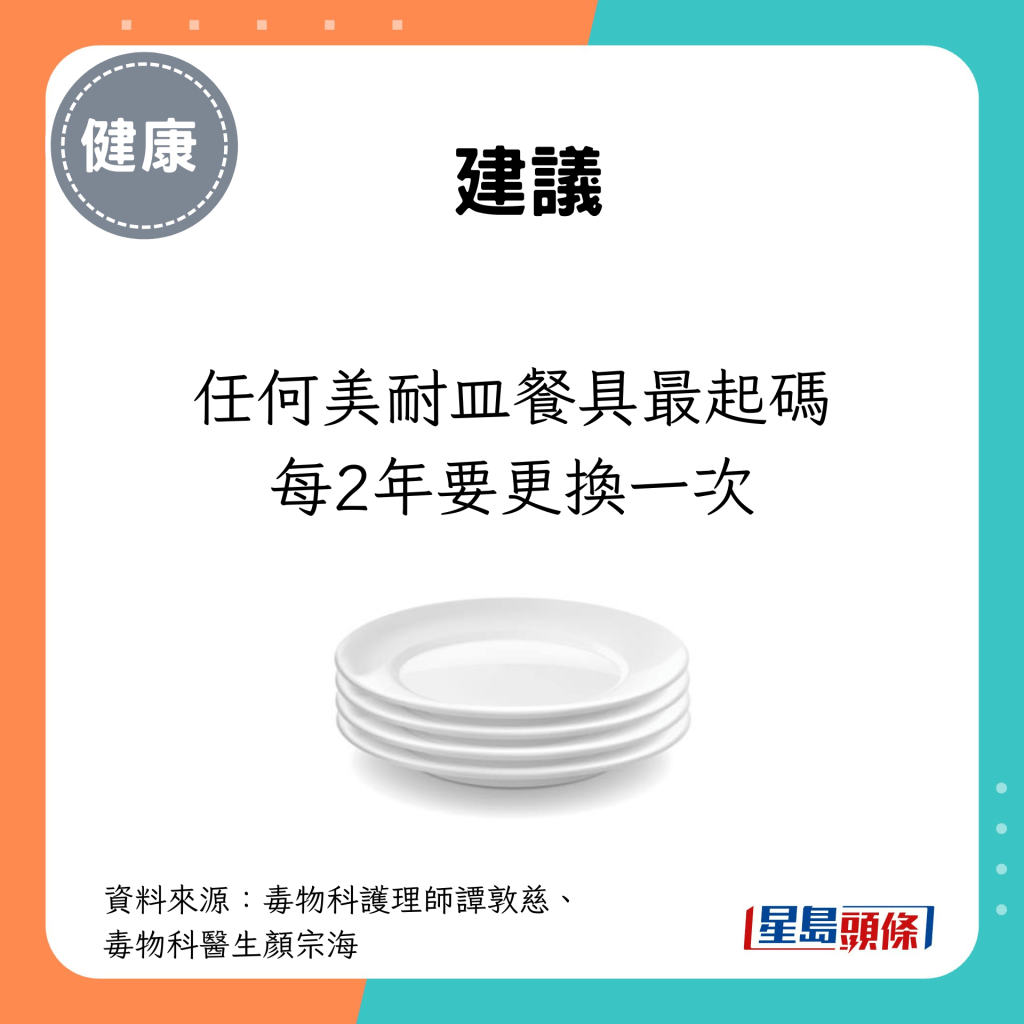 健康

建議

任何美耐皿餐具最起碼
每2年要更換一次

資料來源：毒物科護理師譚敦慈、
毒物科醫生顏宗海

星島頭條